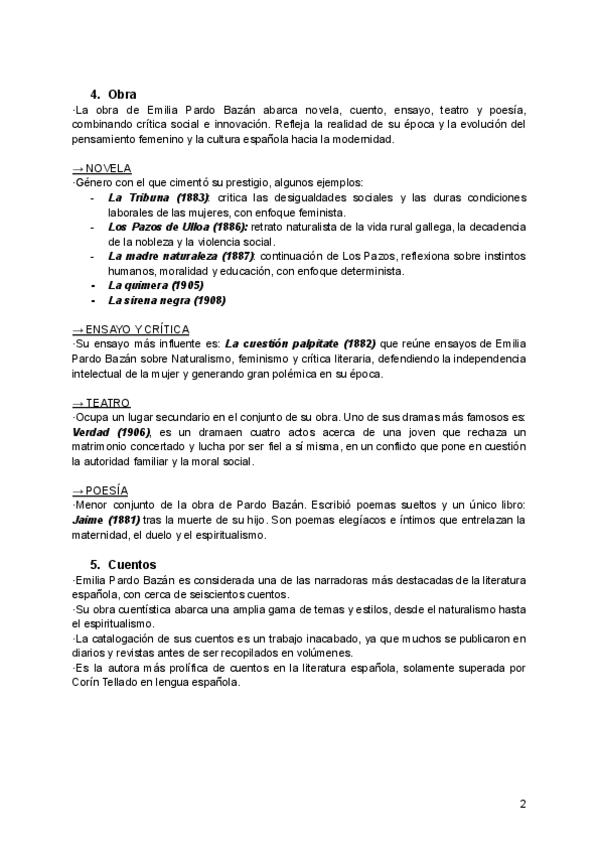 4. Obra

·La obra de Emilia Pardo Bazán abarca novela, cuento, ensayo, teatro y poesía, combinando crítica social e innovación. Refleja la realidad de su época y la evolución del pensamiento femenino y la cultura española hacia la modernidad.

→ NOVELA

·Género con el que cimentó su prestigio, algunos ejemplos:

- La Tribuna (1883): critica las desigualdades sociales y las duras condiciones laborales de las mujeres, con enfoque feminista.
- Los Pazos de Ulloa (1886): retrato naturalista de la vida rural gallega, la decadencia de la nobleza y la violencia social.
- La madre naturaleza (1887): continuación de Los Pazos, reflexiona sobre instintos humanos, moralidad y educación, con enfoque determinista.
- La quimera (1905)
- La sirena negra (1908)

→ ENSAYO Y CRÍTICA

·Su ensayo más influente es: La cuestión palpitate (1882) que reúne ensayos de Emilia Pardo Bazán sobre Naturalismo, feminismo y crítica literaria, defendiendo la independencia intelectual de la mujer y generando gran polémica en su época.

→ TEATRO

·Ocupa un lugar secundario en el conjunto de su obra. Uno de sus dramas más famosos es: Verdad (1906), es un dramaen cuatro actos acerca de una joven que rechaza un matrimonio concertado y lucha por ser fiel a sí misma, en un conflicto que pone en cuestión la autoridad familiar y la moral social.

→ POESÍA

·Menor conjunto de la obra de Pardo Bazán. Escribió poemas sueltos y un único libro: Jaime (1881) tras la muerte de su hijo. Son poemas elegíacos e íntimos que entrelazan la maternidad, el duelo y el espiritualismo.

5. Cuentos

·Emilia Pardo Bazán es considerada una de las narradoras más destacadas de la literatura española, con cerca de seiscientos cuentos.
·Su obra cuentística abarca una amplia gama de temas y estilos, desde el naturalismo hasta el espiritualismo.
·La catalogación de sus cuentos es un trabajo inacabado, ya que muchos se publicaron en diarios y revistas antes de ser recopilados en volúmenes.
·Es la autora más prolífica de cuentos en la literatura española, solamente superada por Corín Tellado en lengua española.

2